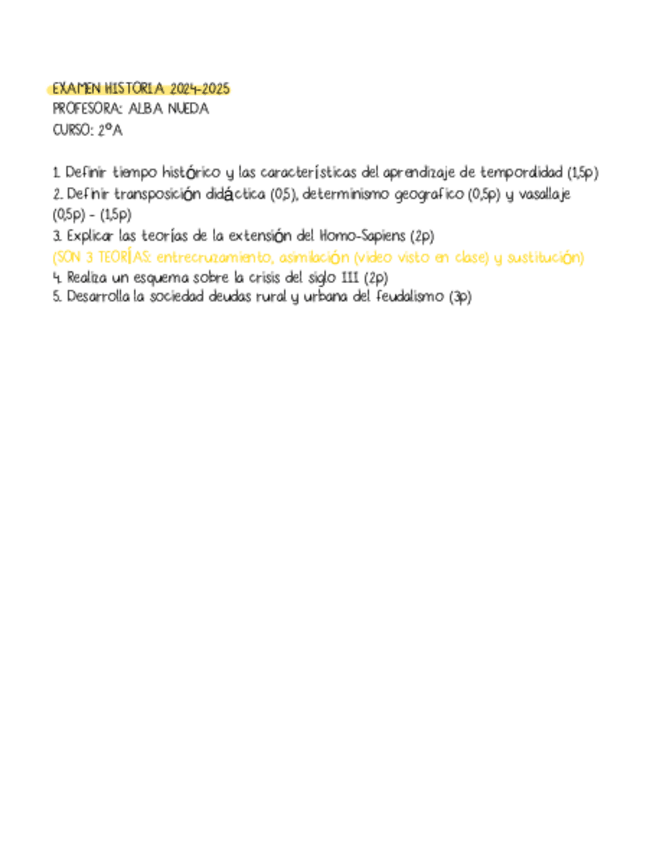 EXAMEN HISTORIA 2024-2025
PROFESORA: ALBA NUEDA
CURSO: 2ºA

1. Definir tiempo histórico y las características del aprendizaje de tempordidad (1,5p)
2. Definir transposición didáctica (0,5), determinismo geografico (0,5p) y vasallaje (0,5p) - (1,5p)
3. Explicar las teorías de la extensión del Homo-Sapiens (2p)
(SON 3 TEORÍAS: entrecruzamiento, asimilación (video visto en clase) y sustitución)
4. Realiza un esquema sobre la crisis del siglo III (2p)
5. Desarrolla la sociedad deudas rural y urbana del feudalismo (3p)